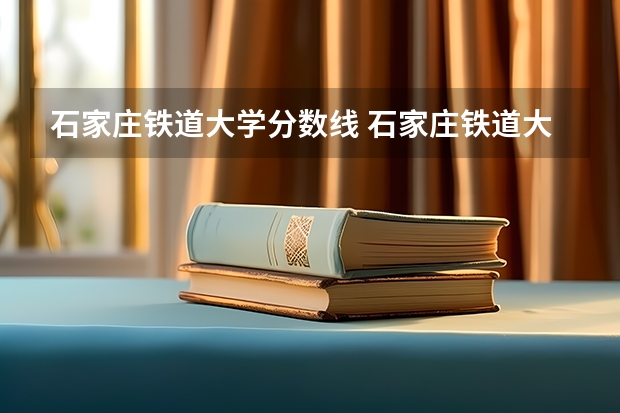 石家庄铁道大学分数线 石家庄铁道大